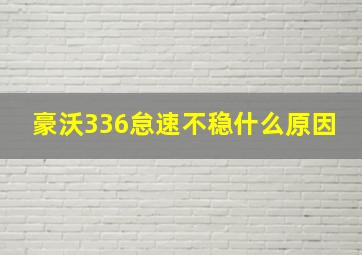 豪沃336怠速不稳什么原因